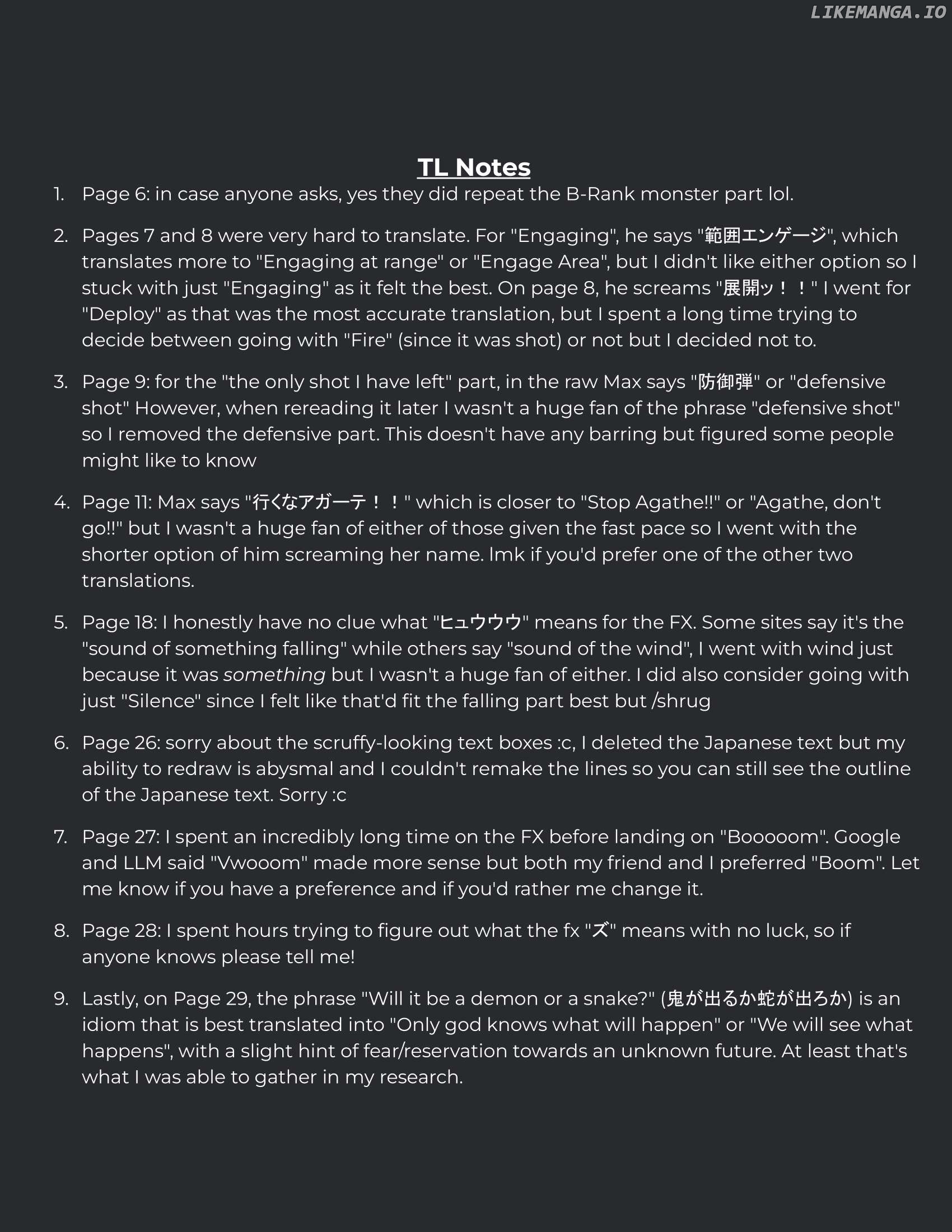 TL Notes

1. Page 6: in case anyone asks, yes they did repeat the B-Rank monster part lol.

2. Pages 7 and 8 were very hard to translate. For "Engaging", he says "範囲エンゲージ", which translates more to "Engaging at range" or "Engage Area", but I didn't like either option so I stuck with just "Engaging" as it felt the best. On page 8, he screams "展開ッ！！" I went for "Deploy" as that was the most accurate translation, but I spent a long time trying to decide between going with "Fire" (since it was shot) or not but I decided not to.

3. Page 9: for the "the only shot I have left" part, in the raw Max says "防御弾" or "defensive shot" However, when rereading it later I wasn't a huge fan of the phrase "defensive shot" so I removed the defensive part. This doesn't have any barring but figured some people might like to know

4. Page 11: Max says "行くなアガーテ！！" which is closer to "Stop Agathe!!" or "Agathe, don't go!!" but I wasn't a huge fan of either of those given the fast pace so I went with the shorter option of him screaming her name. lmk if you'd prefer one of the other two translations.

5. Page 18: I honestly have no clue what "ヒュウウウ" means for the FX. Some sites say it's the "sound of something falling" while others say "sound of the wind", I went with wind just because it was something but I wasn't a huge fan of either. I did also consider going with just "Silence" since I felt like that'd fit the falling part best but /shrug

6. Page 26: sorry about the scruffy-looking text boxes :c, I deleted the Japanese text but my ability to redraw is abysmal and I couldn't remake the lines so you can still see the outline of the Japanese text. Sorry :c

7. Page 27: I spent an incredibly long time on the FX before landing on "Booooom". Google and LLM said "Vwooom" made more sense but both my friend and I preferred "Boom". Let me know if you have a preference and if you'd rather me change it.

8. Page 28: I spent hours trying to figure out what the fx "ズ" means with no luck, so if anyone knows please tell me!

9. Lastly, on Page 29, the phrase "Will it be a demon or a snake?" (鬼が出るか蛇が出ろか) is an idiom that is best translated into "Only god knows what will happen" or "We will see what happens", with a slight hint of fear/reservation towards an unknown future. At least that's what I was able to gather in my research.

LIKEMANGA.IO